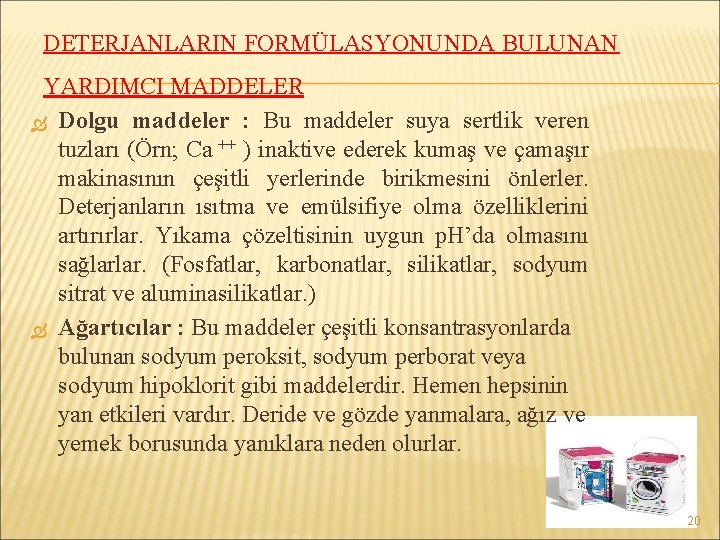 DETERJANLARIN FORMÜLASYONUNDA BULUNAN YARDIMCI MADDELER

Dolgu maddeler : Bu maddeler suya sertlik veren tuzları (Örn; $Ca^{++}$ ) inaktive ederek kumaş ve çamaşır makinasının çeşitli yerlerinde birikmesini önlerler. Deterjanların ısıtma ve emülsifiye olma özelliklerini artırırlar. Yıkama çözeltisinin uygun pH'da olmasını sağlarlar. (Fosfatlar, karbonatlar, silikatlar, sodyum sitrat ve aluminasilikatlar.)

Ağartıcılar : Bu maddeler çeşitli konsantrasyonlarda bulunan sodyum peroksit, sodyum perborat veya sodyum hipoklorit gibi maddelerdir. Hemen hepsinin yan etkileri vardır. Deride ve gözde yanmalara, ağız ve yemek borusunda yanıklara neden olurlar.

20